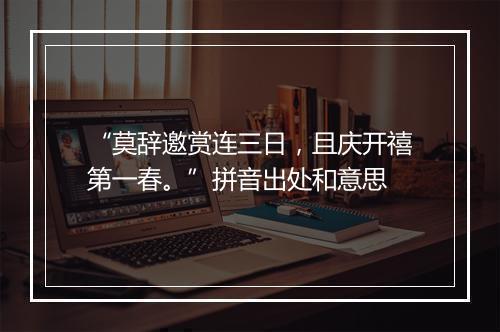 “莫辞邀赏连三日，且庆开禧第一春。” 拼音出处和意思